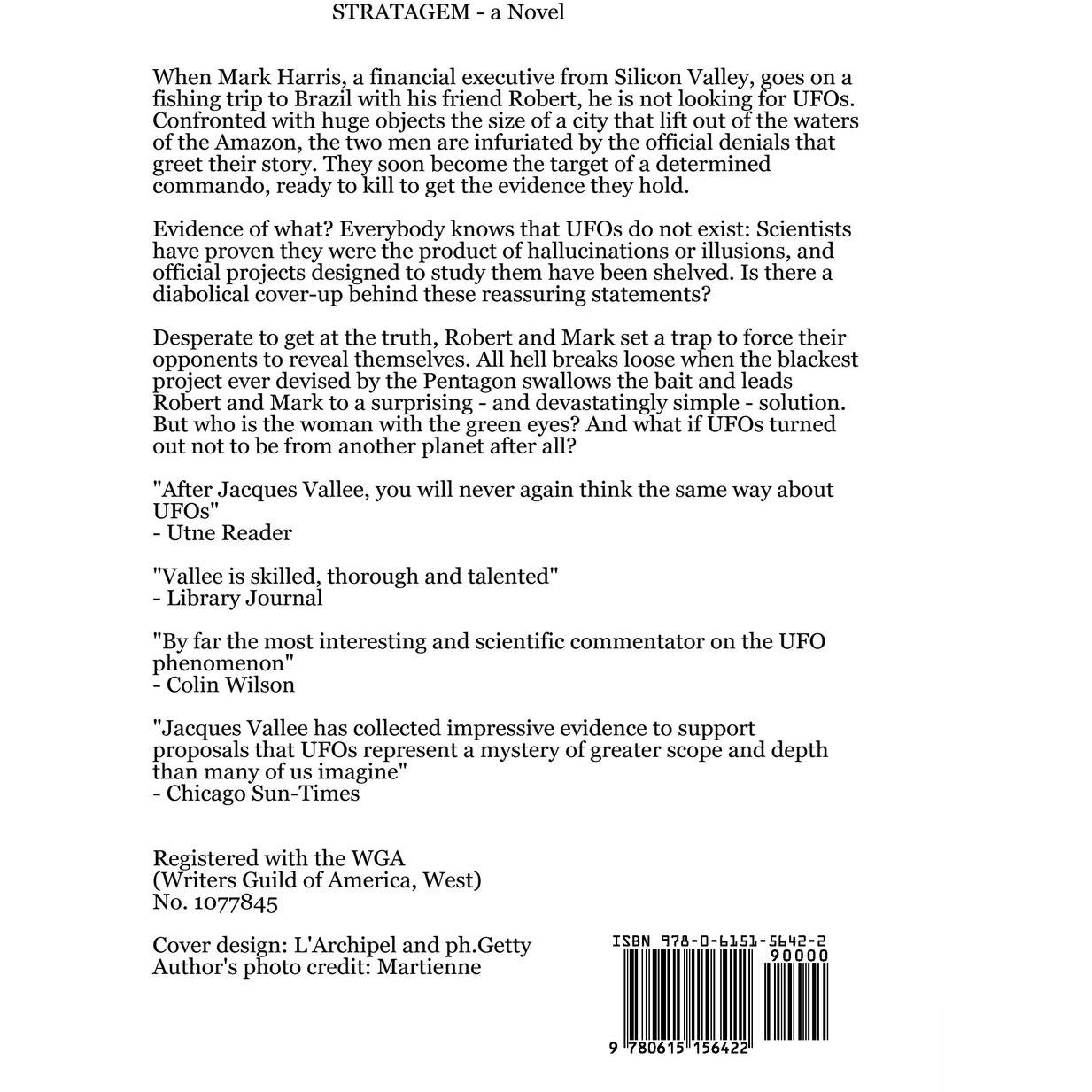 STRATAGEM - a Novel

When Mark Harris, a financial executive from Silicon Valley, goes on a fishing trip to Brazil with his friend Robert, he is not looking for UFOs. Confronted with huge objects the size of a city that lift out of the waters of the Amazon, the two men are infuriated by the official denials that greet their story. They soon become the target of a determined commando, ready to kill to get the evidence they hold.

Evidence of what? Everybody knows that UFOs do not exist: Scientists have proven they were the product of hallucinations or illusions, and official projects designed to study them have been shelved. Is there a diabolical cover-up behind these reassuring statements?

Desperate to get at the truth, Robert and Mark set a trap to force their opponents to reveal themselves. All hell breaks loose when the blackest project ever devised by the Pentagon swallows the bait and leads Robert and Mark to a surprising - and devastatingly simple - solution. But who is the woman with the green eyes? And what if UFOs turned out not to be from another planet after all?

"After Jacques Vallee, you will never again think the same way about UFOs"
- Utne Reader

"Vallee is skilled, thorough and talented"
- Library Journal

"By far the most interesting and scientific commentator on the UFO phenomenon"
- Colin Wilson

"Jacques Vallee has collected impressive evidence to support proposals that UFOs represent a mystery of greater scope and depth than many of us imagine"
- Chicago Sun-Times

Registered with the WGA
(Writers Guild of America, West)
No. 1077845

Cover design: L'Archipel and ph.Getty
Author's photo credit: Martienne

ISBN 978-0-6151-5642-2
90000
9 780615 156422